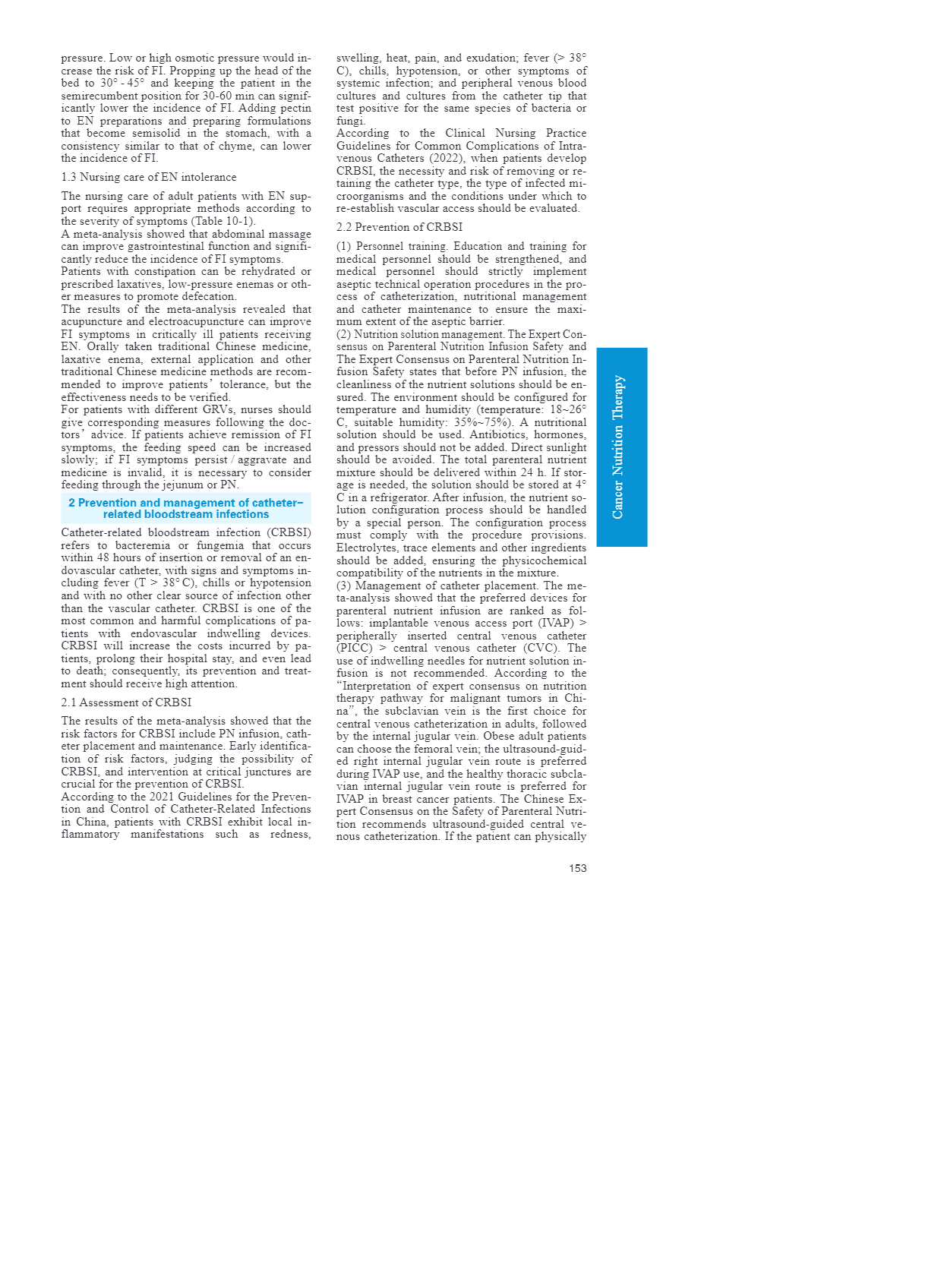 pressure. Low or high osmotic pressure would increase the risk of FI. Propping up the head of the bed to 30° - 45° and keeping the patient in the semirecumbent position for 30-60 min can significantly lower the incidence of FI. Adding pectin to EN preparations and preparing formulations that become semisolid in the stomach, with a consistency similar to that of chyme, can lower the incidence of FI.

1.3 Nursing care of EN intolerance

The nursing care of adult patients with EN support requires appropriate methods according to the severity of symptoms (Table 10-1).
A meta-analysis showed that abdominal massage can improve gastrointestinal function and significantly reduce the incidence of FI symptoms.
Patients with constipation can be rehydrated or prescribed laxatives, low-pressure enemas or other measures to promote defecation.
The results of the meta-analysis revealed that acupuncture and electroacupuncture can improve FI symptoms in critically ill patients receiving EN. Orally taken traditional Chinese medicine, laxative enema, external application and other traditional Chinese medicine methods are recommended to improve patients' tolerance, but the effectiveness needs to be verified.
For patients with different GRVs, nurses should give corresponding measures following the doctors' advice. If patients achieve remission of FI symptoms, the feeding speed can be increased slowly; if FI symptoms persist / aggravate and medicine is invalid, it is necessary to consider feeding through the jejunum or PN.

2 Prevention and management of catheter–related bloodstream infections

Catheter-related bloodstream infection (CRBSI) refers to bacteremia or fungemia that occurs within 48 hours of insertion or removal of an endovascular catheter, with signs and symptoms including fever (T > 38° C), chills or hypotension and with no other clear source of infection other than the vascular catheter. CRBSI is one of the most common and harmful complications of patients with endovascular indwelling devices. CRBSI will increase the costs incurred by patients, prolong their hospital stay, and even lead to death; consequently, its prevention and treatment should receive high attention.

2.1 Assessment of CRBSI

The results of the meta-analysis showed that the risk factors for CRBSI include PN infusion, catheter placement and maintenance. Early identification of risk factors, judging the possibility of CRBSI, and intervention at critical junctures are crucial for the prevention of CRBSI.
According to the 2021 Guidelines for the Prevention and Control of Catheter-Related Infections in China, patients with CRBSI exhibit local inflammatory manifestations such as redness, swelling, heat, pain, and exudation; fever (> 38° C), chills, hypotension, or other symptoms of systemic infection; and peripheral venous blood cultures and cultures from the catheter tip that test positive for the same species of bacteria or fungi.
According to the Clinical Nursing Practice Guidelines for Common Complications of Intravenous Catheters (2022), when patients develop CRBSI, the necessity and risk of removing or retaining the catheter type, the type of infected microorganisms and the conditions under which to re-establish vascular access should be evaluated.

2.2 Prevention of CRBSI

(1) Personnel training. Education and training for medical personnel should be strengthened, and medical personnel should strictly implement aseptic technical operation procedures in the process of catheterization, nutritional management and catheter maintenance to ensure the maximum extent of the aseptic barrier.
(2) Nutrition solution management. The Expert Consensus on Parenteral Nutrition Infusion Safety and The Expert Consensus on Parenteral Nutrition Infusion Safety states that before PN infusion, the cleanliness of the nutrient solutions should be ensured. The environment should be configured for temperature and humidity (temperature: 18~26° C, suitable humidity: 35%~75%). A nutritional solution should be used. Antibiotics, hormones, and pressors should not be added. Direct sunlight should be avoided. The total parenteral nutrient mixture should be delivered within 24 h. If storage is needed, the solution should be stored at 4° C in a refrigerator. After infusion, the nutrient solution configuration process should be handled by a special person. The configuration process must comply with the procedure provisions. Electrolytes, trace elements and other ingredients should be added, ensuring the physicochemical compatibility of the nutrients in the mixture.
(3) Management of catheter placement. The meta-analysis showed that the preferred devices for parenteral nutrient infusion are ranked as follows: implantable venous access port (IVAP) > peripherally inserted central venous catheter (PICC) > central venous catheter (CVC). The use of indwelling needles for nutrient solution infusion is not recommended. According to the "Interpretation of expert consensus on nutrition therapy pathway for malignant tumors in China", the subclavian vein is the first choice for central venous catheterization in adults, followed by the internal jugular vein. Obese adult patients can choose the femoral vein; the ultrasound-guided right internal jugular vein route is preferred during IVAP use, and the healthy thoracic subclavian internal jugular vein route is preferred for IVAP in breast cancer patients. The Chinese Expert Consensus on the Safety of Parenteral Nutrition recommends ultrasound-guided central venous catheterization. If the patient can physically

Cancer Nutrition Therapy

153